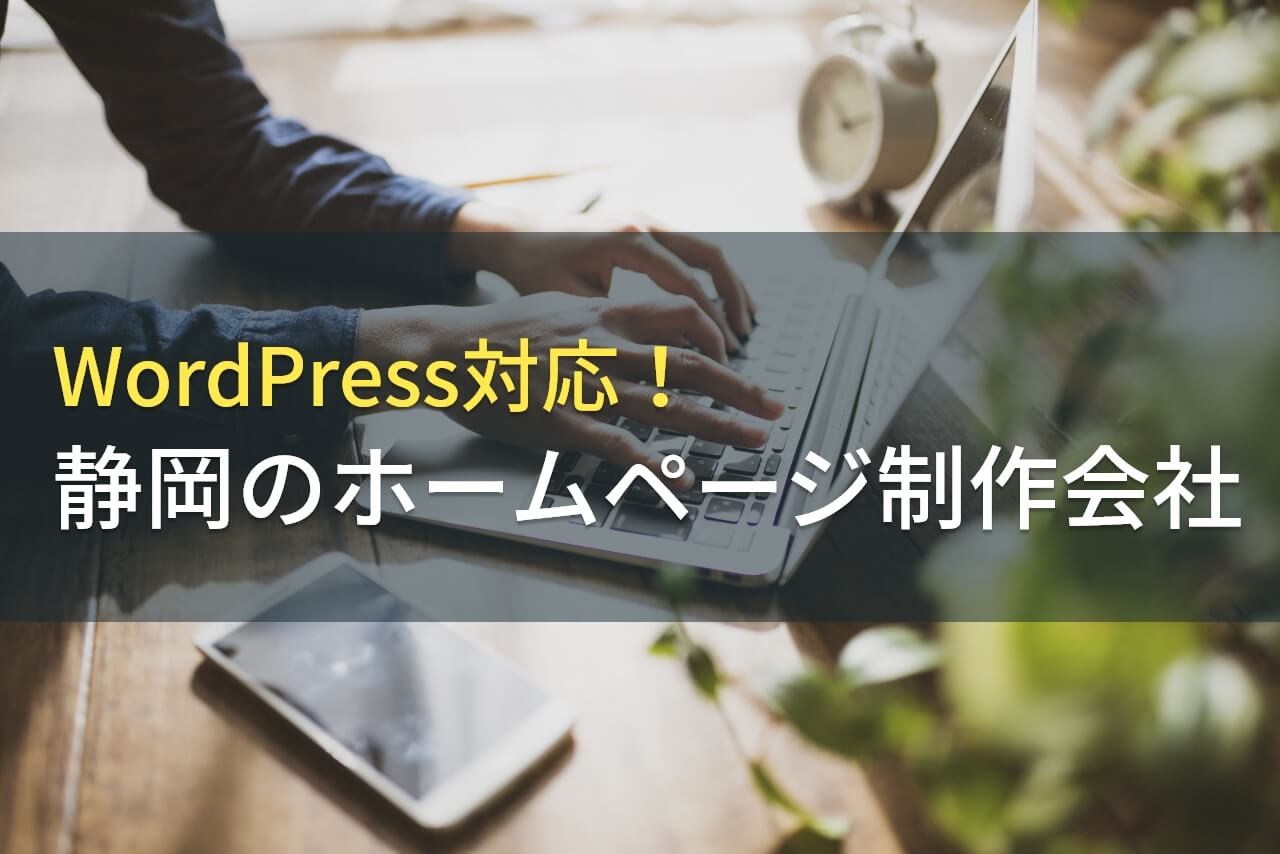 WordPress対応！
静岡のホームページ制作会社